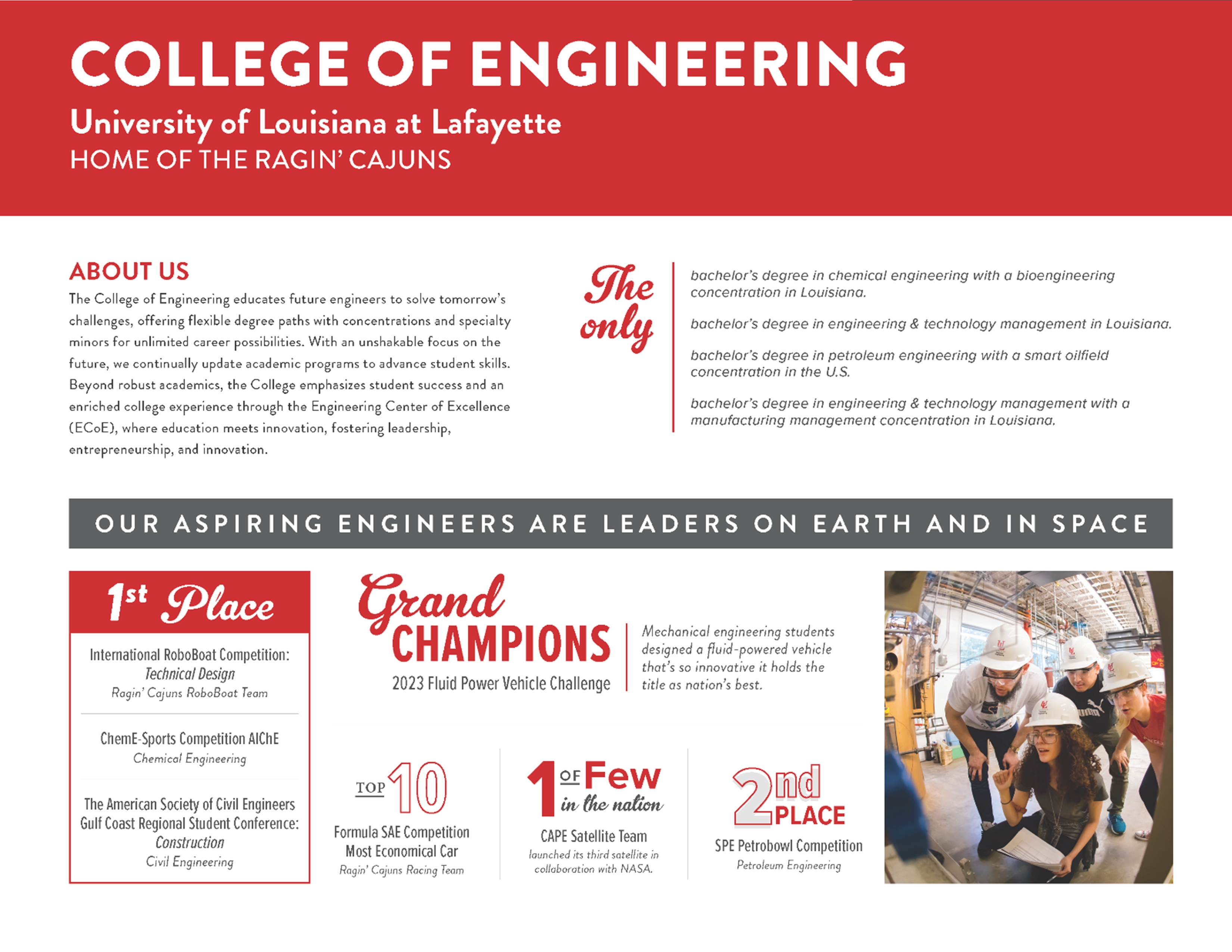 COLLEGE OF ENGINEERING
University of Louisiana at Lafayette
HOME OF THE RAGIN' CAJUNS

ABOUT US
The College of Engineering educates future engineers to solve tomorrow's challenges, offering flexible degree paths with concentrations and specialty minors for unlimited career possibilities. With an unshakable focus on the future, we continually update academic programs to advance student skills. Beyond robust academics, the College emphasizes student success and an enriched college experience through the Engineering Center of Excellence (ECoE), where education meets innovation, fostering leadership, entrepreneurship, and innovation.

The only

bachelor's degree in chemical engineering with a bioengineering concentration in Louisiana.

bachelor's degree in engineering & technology management in Louisiana.

bachelor's degree in petroleum engineering with a smart oilfield concentration in the U.S.

bachelor's degree in engineering & technology management with a manufacturing management concentration in Louisiana.

OUR ASPIRING ENGINEERS ARE LEADERS ON EARTH AND IN SPACE

1st Place

International RoboBoat Competition: Technical Design
Ragin' Cajuns RoboBoat Team

ChemE-Sports Competition AIChE
Chemical Engineering

The American Society of Civil Engineers Gulf Coast Regional Student Conference: Construction
Civil Engineering

Grand CHAMPIONS
2023 Fluid Power Vehicle Challenge

Mechanical engineering students designed a fluid-powered vehicle that's so innovative it holds the title as nation's best.

TOP 10
Formula SAE Competition
Most Economical Car
Ragin' Cajuns Racing Team

1 OF Few in the nation
CAPE Satellite Team
launched its third satellite in collaboration with NASA.

2nd PLACE
SPE Petrobowl Competition
Petroleum Engineering